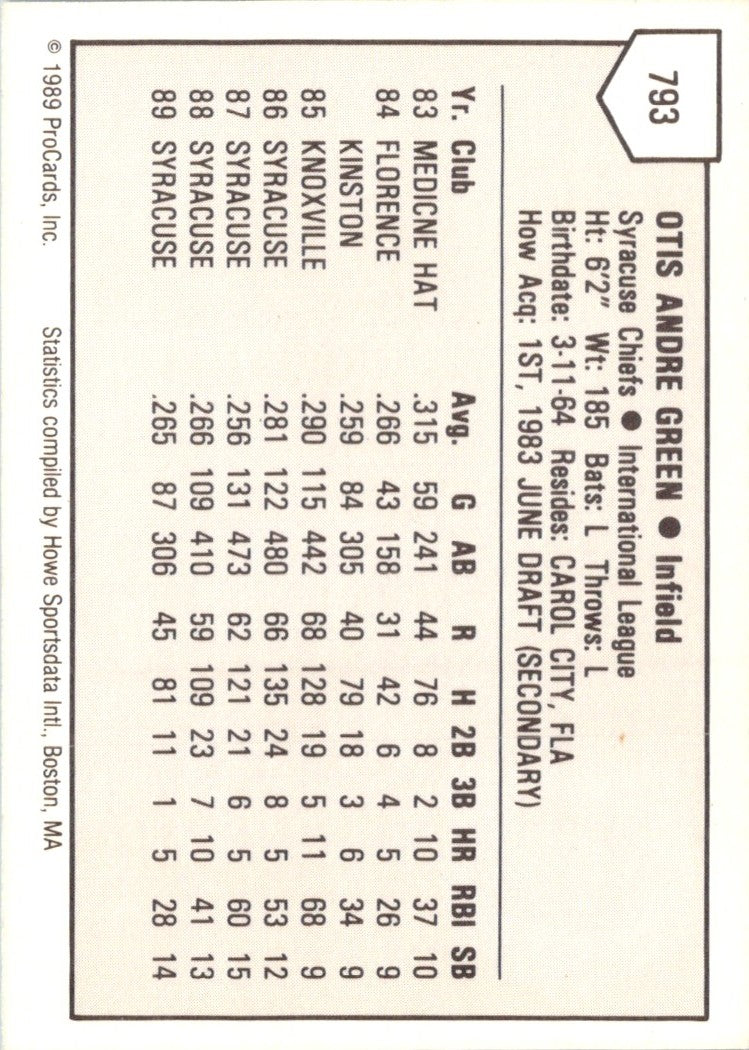 793

OTIS ANDRE GREEN ● Infield
Syracuse Chiefs ● International League
Ht: 6'2" Wt: 185 Bats: L Throws: L
Birthdate: 3-11-64 Resides: CAROL CITY, FLA
How Acq: 1ST, 1983 JUNE DRAFT (SECONDARY)

| Yr. | Club | Avg. | G | AB | R | H | 2B | 3B | HR | RBI | SB |
|---|---|---|---|---|---|---|---|---|---|---|---|
| 83 | MEDICNE HAT | .315 | 59 | 241 | 44 | 76 | 8 | 2 | 10 | 37 | 10 |
| 84 | FLORENCE | .266 | 43 | 158 | 31 | 42 | 6 | 4 | 5 | 26 | 9 |
| | KINSTON | .259 | 84 | 305 | 40 | 79 | 18 | 3 | 6 | 34 | 9 |
| 85 | KNOXVILLE | .290 | 115 | 442 | 68 | 128 | 19 | 5 | 11 | 68 | 9 |
| 86 | SYRACUSE | .281 | 122 | 480 | 66 | 135 | 24 | 8 | 5 | 53 | 12 |
| 87 | SYRACUSE | .256 | 131 | 473 | 62 | 121 | 21 | 6 | 5 | 60 | 15 |
| 88 | SYRACUSE | .266 | 109 | 410 | 59 | 109 | 23 | 7 | 10 | 41 | 13 |
| 89 | SYRACUSE | .265 | 87 | 306 | 45 | 81 | 11 | 1 | 5 | 28 | 14 |

© 1989 ProCards, Inc. Statistics compiled by Howe Sportsdata Intl., Boston, MA